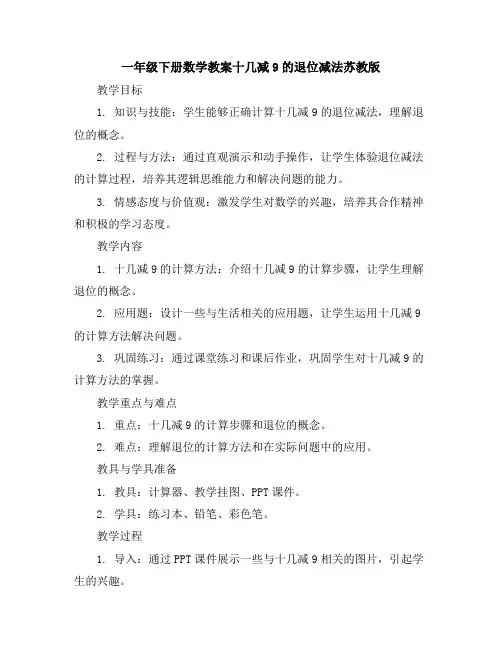 一年级下册数学教案十几减 9 的退位减法苏教版

教学目标

1. 知识与技能：学生能够正确计算十几减 9 的退位减法，理解退位的概念。

2. 过程与方法：通过直观演示和动手操作，让学生体验退位减法的计算过程，培养其逻辑思维能力和解决问题的能力。

3. 情感态度与价值观：激发学生对数学的兴趣，培养其合作精神和积极的学习态度。

教学内容

1. 十几减 9 的计算方法：介绍十几减 9 的计算步骤，让学生理解退位的概念。

2. 应用题：设计一些与生活相关的应用题，让学生运用十几减 9 的计算方法解决问题。

3. 巩固练习：通过课堂练习和课后作业，巩固学生对十几减 9 的计算方法的掌握。

教学重点与难点

1. 重点：十几减 9 的计算步骤和退位的概念。

2. 难点：理解退位的计算方法和在实际问题中的应用。

教具与学具准备

1. 教具：计算器、教学挂图、PPT 课件。

2. 学具：练习本、铅笔、彩色笔。

教学过程

1. 导入：通过 PPT 课件展示一些与十几减 9 相关的图片，引起学生的兴趣。